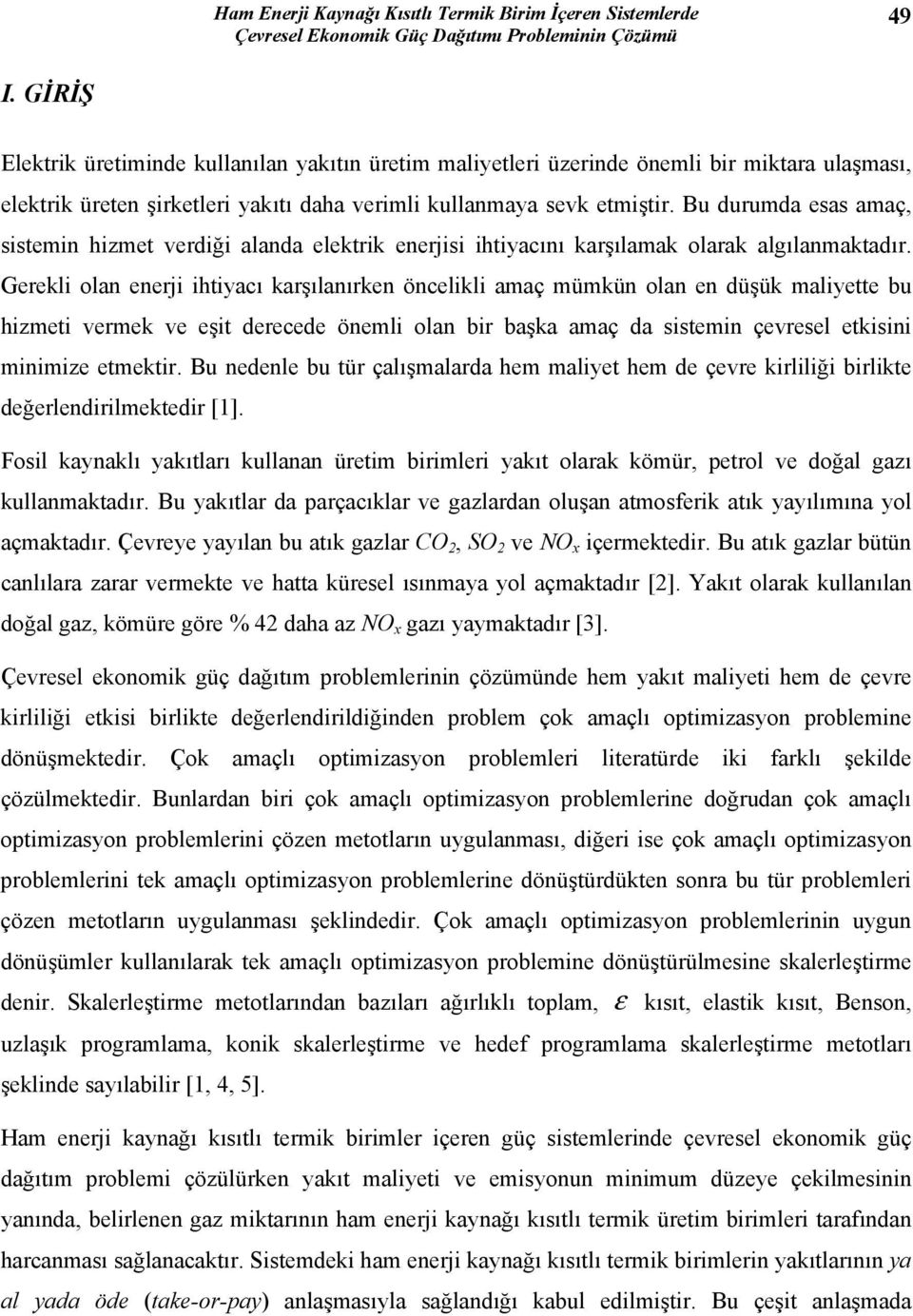 Ham Enerji Kaynağı Kısıtlı Termik Birim İçeren Sistemlerde Çevresel Ekonomik Güç Dağıtımı Probleminin Çözümü

49

I. GİRİŞ

Elektrik üretiminde kullanılan yakıtın üretim maliyetleri üzerinde önemli bir miktara ulaşması, elektrik üreten şirketleri yakıtı daha verimli kullanmaya sevk etmiştir. Bu durumda esas amaç, sistemin hizmet verdiği alanda elektrik enerjisi ihtiyacını karşılamak olarak algılanmaktadır. Gerekli olan enerji ihtiyacı karşılanırken öncelikli amaç mümkün olan en düşük maliyette bu hizmeti vermek ve eşit derecede önemli olan bir başka amaç da sistemin çevresel etkisini minimize etmektir. Bu nedenle bu tür çalışmalarda hem maliyet hem de çevre kirliliği birlikte değerlendirilmektedir [1].

Fosil kaynaklı yakıtları kullanan üretim birimleri yakıt olarak kömür, petrol ve doğal gazı kullanmaktadır. Bu yakıtlar da parçacıklar ve gazlardan oluşan atmosferik atık yayılımına yol açmaktadır. Çevreye yayılan bu atık gazlar $CO_2$, $SO_2$ ve $NO_x$ içermektedir. Bu atık gazlar bütün canlılara zarar vermekte ve hatta küresel ısınmaya yol açmaktadır [2]. Yakıt olarak kullanılan doğal gaz, kömüre göre % 42 daha az $NO_x$ gazı yaymaktadır [3].

Çevresel ekonomik güç dağıtım problemlerinin çözümünde hem yakıt maliyeti hem de çevre kirliliği etkisi birlikte değerlendirildiğinden problem çok amaçlı optimizasyon problemine dönüşmektedir. Çok amaçlı optimizasyon problemleri literatürde iki farklı şekilde çözülmektedir. Bunlardan biri çok amaçlı optimizasyon problemlerine doğrudan çok amaçlı optimizasyon problemlerini çözen metotların uygulanması, diğeri ise çok amaçlı optimizasyon problemlerini tek amaçlı optimizasyon problemlerine dönüştürdükten sonra bu tür problemleri çözen metotların uygulanması şeklindedir. Çok amaçlı optimizasyon problemlerinin uygun dönüşümler kullanılarak tek amaçlı optimizasyon problemine dönüştürülmesine skalerleştirme denir. Skalerleştirme metotlarından bazıları ağırlıklı toplam, $\varepsilon$ kısıt, elastik kısıt, Benson, uzlaşık programlama, konik skalerleştirme ve hedef programlama skalerleştirme metotları şeklinde sayılabilir [1, 4, 5].

Ham enerji kaynağı kısıtlı termik birimler içeren güç sistemlerinde çevresel ekonomik güç dağıtım problemi çözülürken yakıt maliyeti ve emisyonun minimum düzeye çekilmesinin yanında, belirlenen gaz miktarının ham enerji kaynağı kısıtlı termik üretim birimleri tarafından harcanması sağlanacaktır. Sistemdeki ham enerji kaynağı kısıtlı termik birimlerin yakıtlarının ya al yada öde (take-or-pay) anlaşmasıyla sağlandığı kabul edilmiştir. Bu çeşit anlaşmada